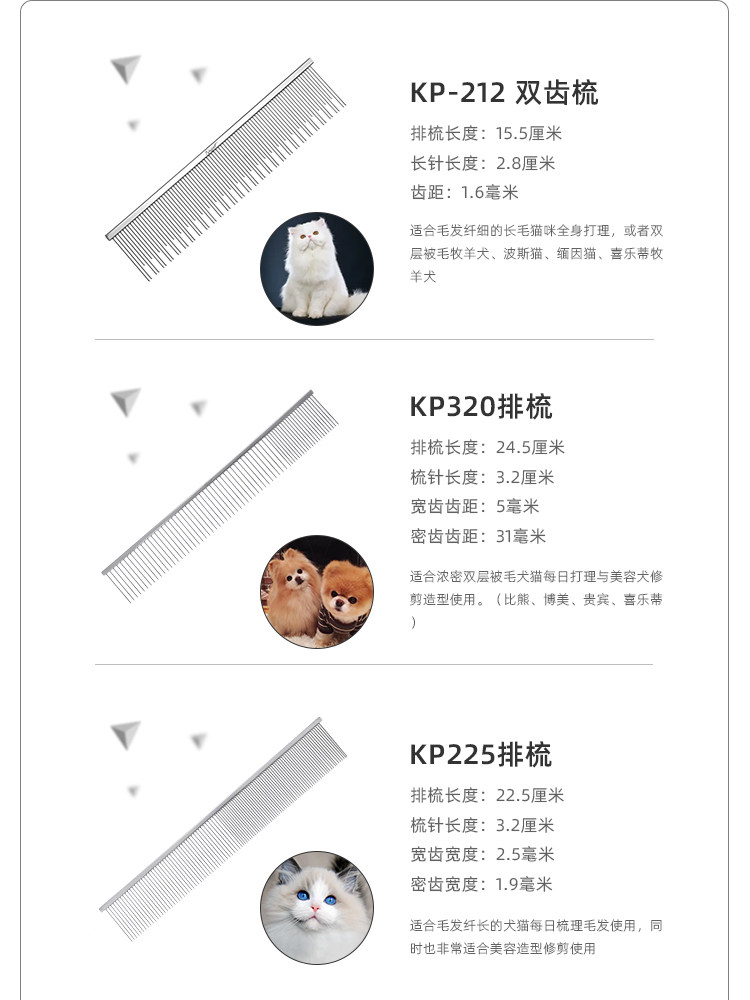 KP-212 双齿梳

排梳长度：15.5厘米

长针长度：2.8厘米

齿距：1.6毫米

适合毛发纤细的长毛猫咪全身打理，或者双层被毛牧羊犬、波斯猫、缅因猫、喜乐蒂牧羊犬

KP320排梳

排梳长度：24.5厘米

梳针长度：3.2厘米

宽齿齿距：5毫米

密齿齿距：31毫米

适合浓密双层被毛犬猫每日打理与美容犬修剪造型使用。（比熊、博美、贵宾、喜乐蒂）

KP225排梳

排梳长度：22.5厘米

梳针长度：3.2厘米

宽齿宽度：2.5毫米

密齿宽度：1.9毫米

适合毛发纤长的犬猫每日梳理毛发使用，同时也非常适合美容造型修剪使用